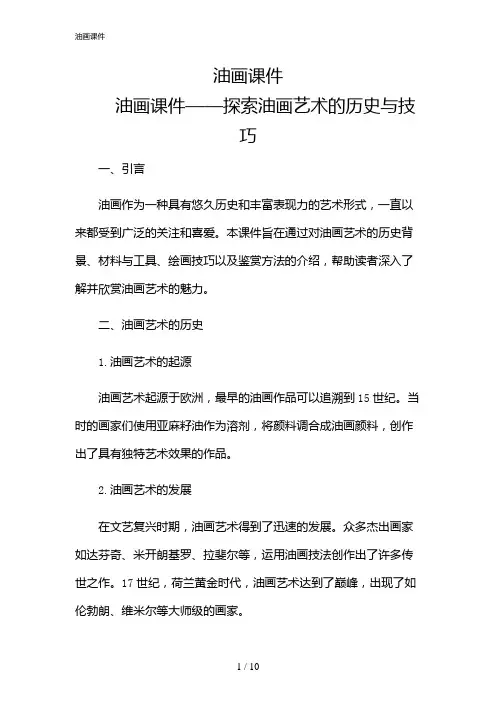 油画课件

油画课件

油画课件——探索油画艺术的历史与技巧

一、引言

油画作为一种具有悠久历史和丰富表现力的艺术形式，一直以来都受到广泛的关注和喜爱。本课件旨在通过对油画艺术的历史背景、材料与工具、绘画技巧以及鉴赏方法的介绍，帮助读者深入了解并欣赏油画艺术的魅力。

二、油画艺术的历史

1. 油画艺术的起源

油画艺术起源于欧洲，最早的油画作品可以追溯到 15 世纪。当时的画家们使用亚麻籽油作为溶剂，将颜料调合成油画颜料，创作出了具有独特艺术效果的作品。

2. 油画艺术的发展

在文艺复兴时期，油画艺术得到了迅速的发展。众多杰出画家如达芬奇、米开朗基罗、拉斐尔等，运用油画技法创作出了许多传世之作。17 世纪，荷兰黄金时代，油画艺术达到了巅峰，出现了如伦勃朗、维米尔等大师级的画家。

1 / 10